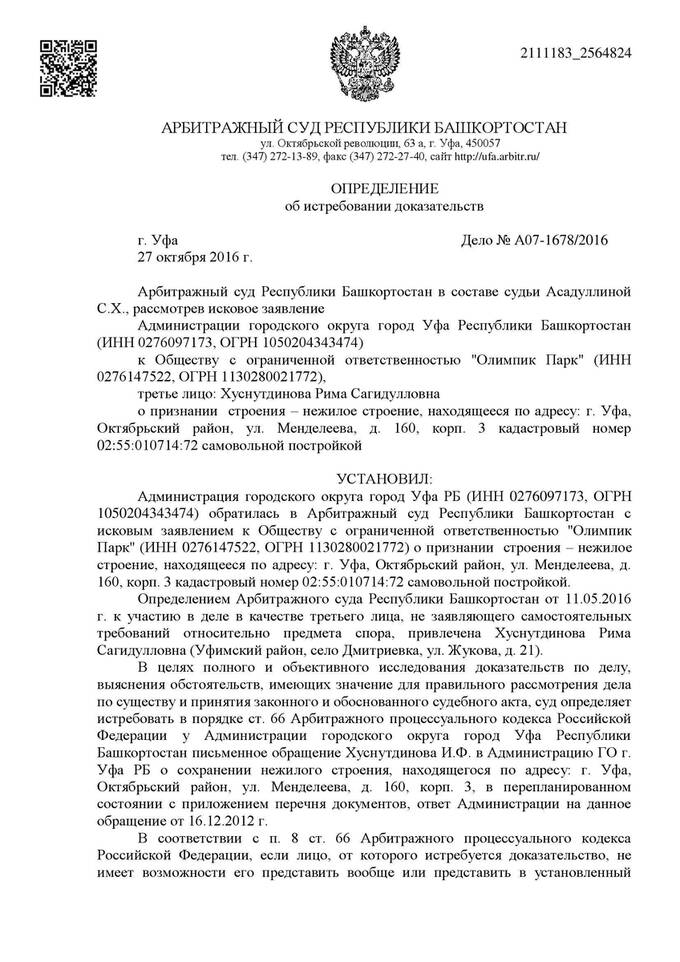 2111183_2564824

АРБИТРАЖНЫЙ СУД РЕСПУБЛИКИ БАШКОРТОСТАН
ул. Октябрьской революции, 63 а, г. Уфа, 450057
тел. (347) 272-13-89, факс (347) 272-27-40, сайт http://ufa.arbitr.ru/

ОПРЕДЕЛЕНИЕ
об истребовании доказательств

г. Уфа
27 октября 2016 г.

Дело № А07-1678/2016

Арбитражный суд Республики Башкортостан в составе судьи Асадуллиной С.Х., рассмотрев исковое заявление

Администрации городского округа город Уфа Республики Башкортостан (ИНН 0276097173, ОГРН 1050204343474)

к Обществу с ограниченной ответственностью "Олимпик Парк" (ИНН 0276147522, ОГРН 1130280021772),

третье лицо: Хуснутдинова Рима Сагидулловна

о признании строения – нежилое строение, находящееся по адресу: г. Уфа, Октябрьский район, ул. Менделеева, д. 160, корп. 3 кадастровый номер 02:55:010714:72 самовольной постройкой

УСТАНОВИЛ:

Администрация городского округа город Уфа РБ (ИНН 0276097173, ОГРН 1050204343474) обратилась в Арбитражный суд Республики Башкортостан с исковым заявлением к Обществу с ограниченной ответственностью "Олимпик Парк" (ИНН 0276147522, ОГРН 1130280021772) о признании строения – нежилое строение, находящееся по адресу: г. Уфа, Октябрьский район, ул. Менделеева, д. 160, корп. 3 кадастровый номер 02:55:010714:72 самовольной постройкой.

Определением Арбитражного суда Республики Башкортостан от 11.05.2016 г. к участию в деле в качестве третьего лица, не заявляющего самостоятельных требований относительно предмета спора, привлечена Хуснутдинова Рима Сагидулловна (Уфимский район, село Дмитриевка, ул. Жукова, д. 21).

В целях полного и объективного исследования доказательств по делу, выяснения обстоятельств, имеющих значение для правильного рассмотрения дела по существу и принятия законного и обоснованного судебного акта, суд определяет истребовать в порядке ст. 66 Арбитражного процессуального кодекса Российской Федерации у Администрации городского округа город Уфа Республики Башкортостан письменное обращение Хуснутдинова И.Ф. в Администрацию ГО г. Уфа РБ о сохранении нежилого строения, находящегося по адресу: г. Уфа, Октябрьский район, ул. Менделеева, д. 160, корп. 3, в перепланированном состоянии с приложением перечня документов, ответ Администрации на данное обращение от 16.12.2012 г.

В соответствии с п. 8 ст. 66 Арбитражного процессуального кодекса Российской Федерации, если лицо, от которого истребуется доказательство, не имеет возможности его представить вообще или представить в установленный